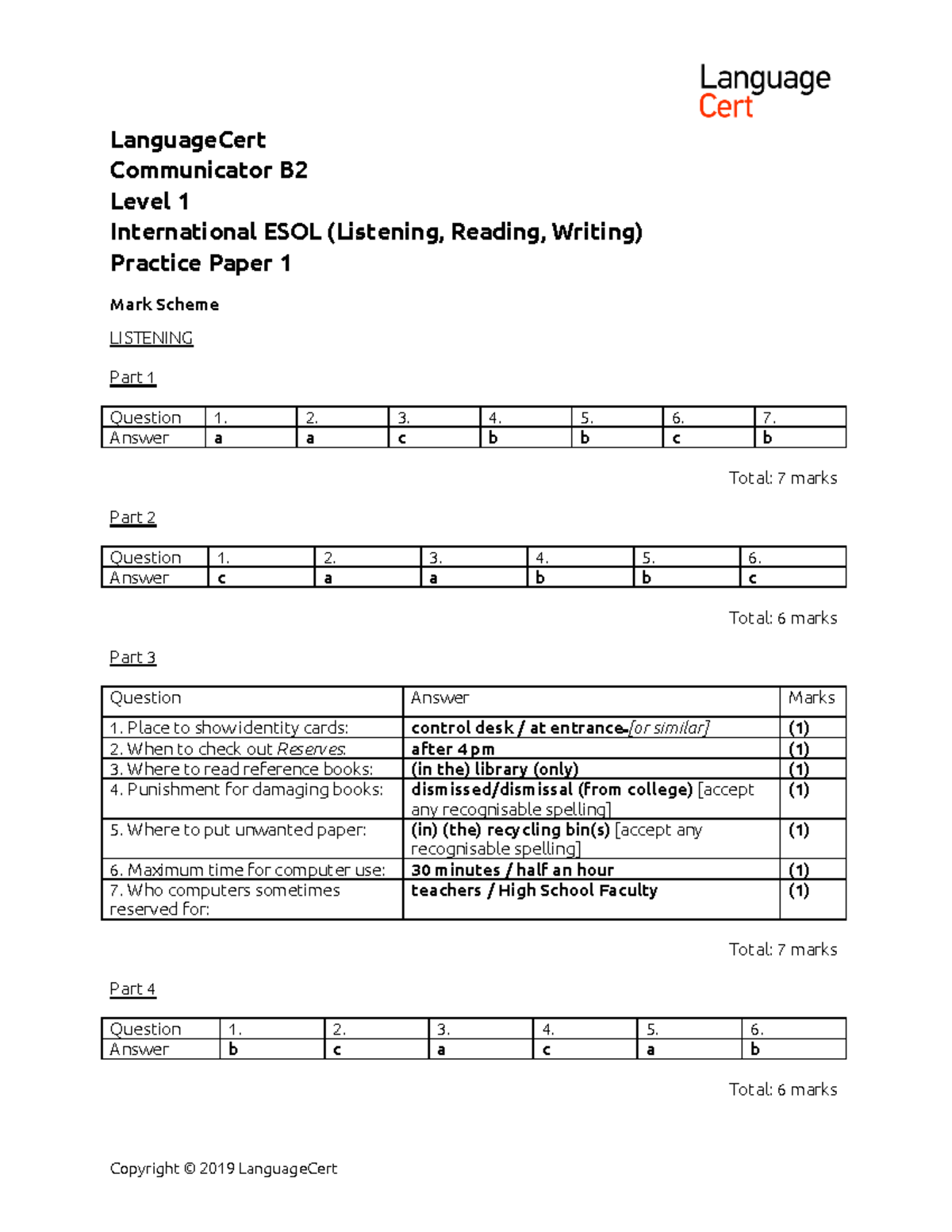 Language
Cert

LanguageCert
Communicator B2
Level 1
International ESOL (Listening, Reading, Writing)
Practice Paper 1

Mark Scheme

LISTENING

Part 1

| Question | 1. | 2. | 3. | 4. | 5. | 6. | 7. |
|---|---|---|---|---|---|---|---|
| Answer | a | a | c | b | b | c | b |

Total: 7 marks

Part 2

| Question | 1. | 2. | 3. | 4. | 5. | 6. |
|---|---|---|---|---|---|---|
| Answer | c | a | a | b | b | c |

Total: 6 marks

Part 3

| Question | Answer | Marks |
|---|---|---|
| 1. Place to show identity cards: | control desk / at entrance [or similar] | (1) |
| 2. When to check out Reserves: | after 4 pm | (1) |
| 3. Where to read reference books: | (in the) library (only) | (1) |
| 4. Punishment for damaging books: | dismissed/dismissal (from college) [accept any recognisable spelling] | (1) |
| 5. Where to put unwanted paper: | (in) (the) recycling bin(s) [accept any recognisable spelling] | (1) |
| 6. Maximum time for computer use: | 30 minutes / half an hour | (1) |
| 7. Who computers sometimes reserved for: | teachers / High School Faculty | (1) |

Total: 7 marks

Part 4

| Question | 1. | 2. | 3. | 4. | 5. | 6. |
|---|---|---|---|---|---|---|
| Answer | b | c | a | c | a | b |

Total: 6 marks

Copyright © 2019 LanguageCert